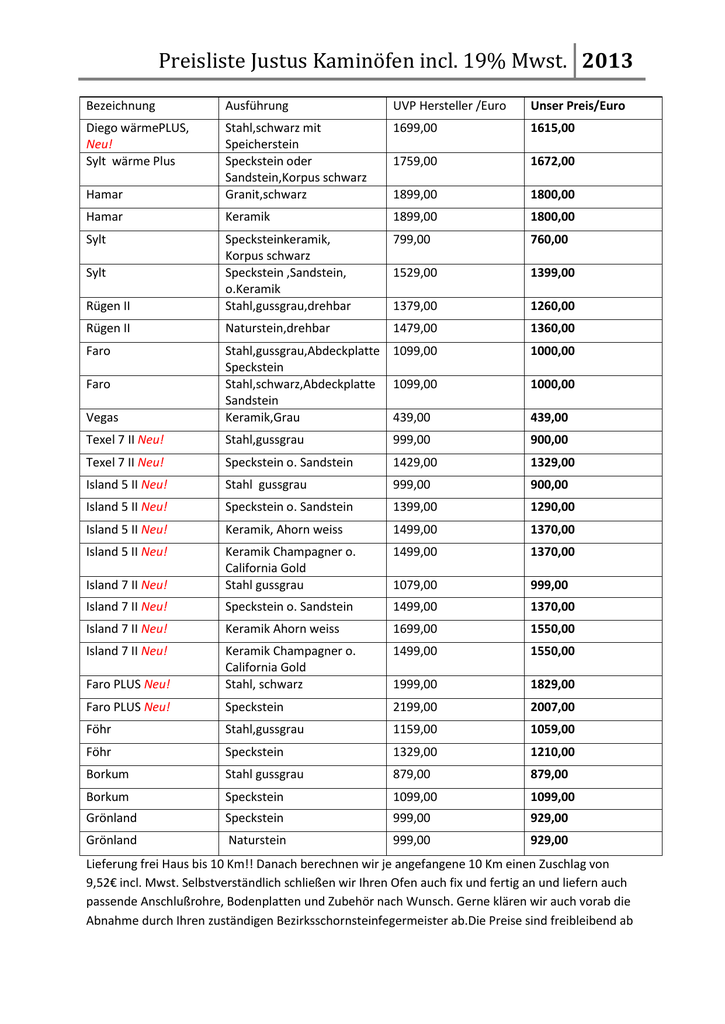 Preisliste Justus Kaminöfen incl. 19% Mwst. 2013

| Bezeichnung | Ausführung | UVP Hersteller /Euro | Unser Preis/Euro |
|---|---|---|---|
| Diego wärmePLUS, Neu! | Stahl,schwarz mit Speicherstein | 1699,00 | 1615,00 |
| Sylt wärme Plus | Speckstein oder Sandstein,Korpus schwarz | 1759,00 | 1672,00 |
| Hamar | Granit,schwarz | 1899,00 | 1800,00 |
| Hamar | Keramik | 1899,00 | 1800,00 |
| Sylt | Specksteinkeramik, Korpus schwarz | 799,00 | 760,00 |
| Sylt | Speckstein ,Sandstein, o.Keramik | 1529,00 | 1399,00 |
| Rügen II | Stahl,gussgrau,drehbar | 1379,00 | 1260,00 |
| Rügen II | Naturstein,drehbar | 1479,00 | 1360,00 |
| Faro | Stahl,gussgrau,Abdeckplatte Speckstein | 1099,00 | 1000,00 |
| Faro | Stahl,schwarz,Abdeckplatte Sandstein | 1099,00 | 1000,00 |
| Vegas | Keramik,Grau | 439,00 | 439,00 |
| Texel 7 II Neu! | Stahl,gussgrau | 999,00 | 900,00 |
| Texel 7 II Neu! | Speckstein o. Sandstein | 1429,00 | 1329,00 |
| Island 5 II Neu! | Stahl gussgrau | 999,00 | 900,00 |
| Island 5 II Neu! | Speckstein o. Sandstein | 1399,00 | 1290,00 |
| Island 5 II Neu! | Keramik, Ahorn weiss | 1499,00 | 1370,00 |
| Island 5 II Neu! | Keramik Champagner o. California Gold | 1499,00 | 1370,00 |
| Island 7 II Neu! | Stahl gussgrau | 1079,00 | 999,00 |
| Island 7 II Neu! | Speckstein o. Sandstein | 1499,00 | 1370,00 |
| Island 7 II Neu! | Keramik Ahorn weiss | 1699,00 | 1550,00 |
| Island 7 II Neu! | Keramik Champagner o. California Gold | 1499,00 | 1550,00 |
| Faro PLUS Neu! | Stahl, schwarz | 1999,00 | 1829,00 |
| Faro PLUS Neu! | Speckstein | 2199,00 | 2007,00 |
| Föhr | Stahl,gussgrau | 1159,00 | 1059,00 |
| Föhr | Speckstein | 1329,00 | 1210,00 |
| Borkum | Stahl gussgrau | 879,00 | 879,00 |
| Borkum | Speckstein | 1099,00 | 1099,00 |
| Grönland | Speckstein | 999,00 | 929,00 |
| Grönland | Naturstein | 999,00 | 929,00 |

Lieferung frei Haus bis 10 Km!! Danach berechnen wir je angefangene 10 Km einen Zuschlag von 9,52€ incl. Mwst. Selbstverständlich schließen wir Ihren Ofen auch fix und fertig an und liefern auch passende Anschlußrohre, Bodenplatten und Zubehör nach Wunsch. Gerne klären wir auch vorab die Abnahme durch Ihren zuständigen Bezirksschornsteinfegermeister ab.Die Preise sind freibleibend ab